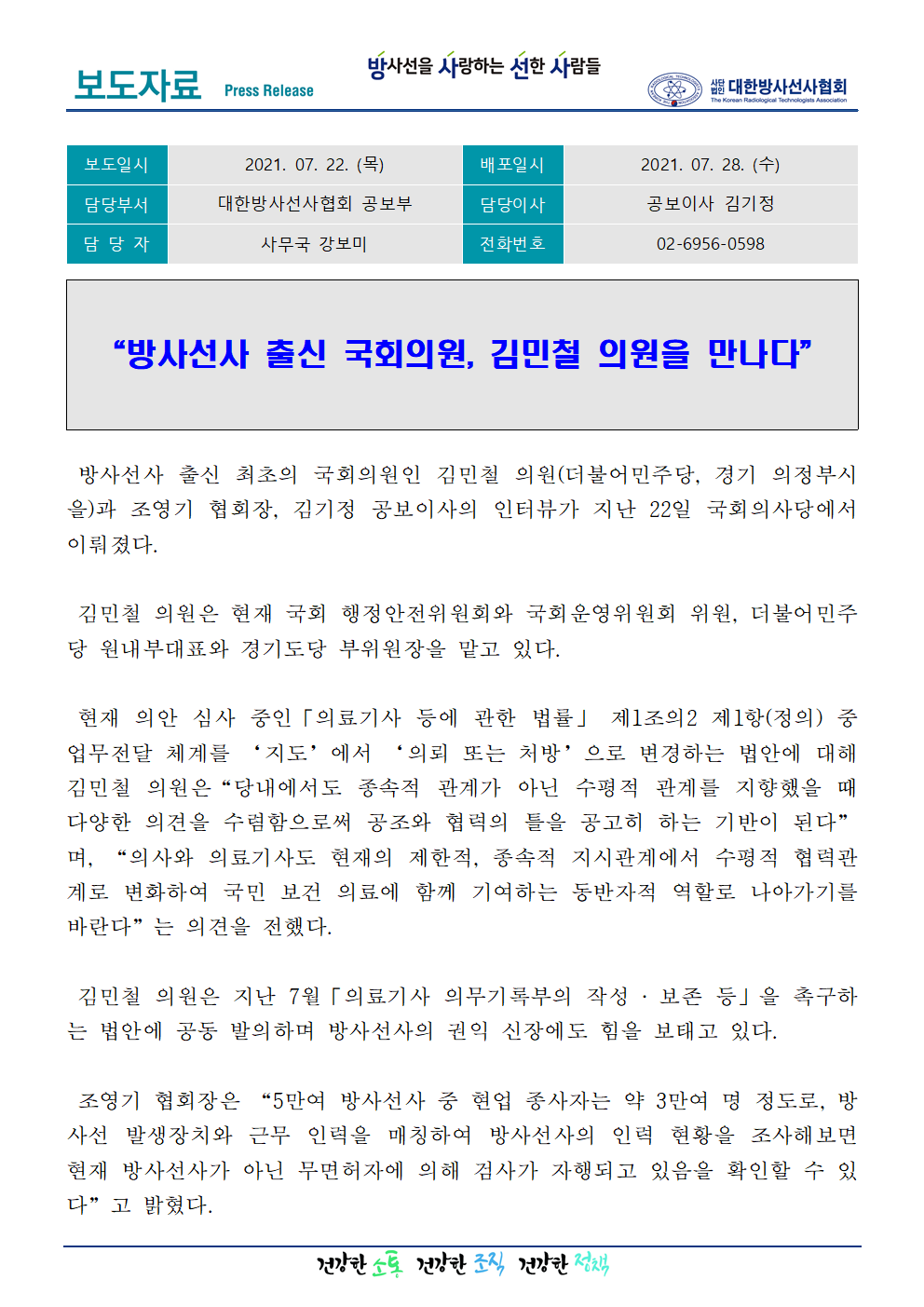 보도자료 Press Release

방사선을 사랑하는 선한 사람들

사단법인 대한방사선사협회 The Korean Radiological Technologists Association

| 보도일시 | 2021. 07. 22. (목) | 배포일시 | 2021. 07. 28. (수) |
|---|---|---|---|
| 담당부서 | 대한방사선사협회 공보부 | 담당이사 | 공보이사 김기정 |
| 담 당 자 | 사무국 강보미 | 전화번호 | 02-6956-0598 |

“방사선사 출신 국회의원, 김민철 의원을 만나다”

방사선사 출신 최초의 국회의원인 김민철 의원(더불어민주당, 경기 의정부시을)과 조영기 협회장, 김기정 공보이사의 인터뷰가 지난 22일 국회의사당에서 이뤄졌다.

김민철 의원은 현재 국회 행정안전위원회와 국회운영위원회 위원, 더불어민주당 원내부대표와 경기도당 부위원장을 맡고 있다.

현재 의안 심사 중인「의료기사 등에 관한 법률」 제1조의2 제1항(정의) 중 업무전달 체계를 ‘지도’에서 ‘의뢰 또는 처방’으로 변경하는 법안에 대해 김민철 의원은“당내에서도 종속적 관계가 아닌 수평적 관계를 지향했을 때 다양한 의견을 수렴함으로써 공조와 협력의 틀을 공고히 하는 기반이 된다”며, “의사와 의료기사도 현재의 제한적, 종속적 지시관계에서 수평적 협력관계로 변화하여 국민 보건 의료에 함께 기여하는 동반자적 역할로 나아가기를 바란다”는 의견을 전했다.

김민철 의원은 지난 7월「의료기사 의무기록부의 작성 · 보존 등」을 촉구하는 법안에 공동 발의하며 방사선사의 권익 신장에도 힘을 보태고 있다.

조영기 협회장은 “5만여 방사선사 중 현업 종사자는 약 3만여 명 정도로, 방사선 발생장치와 근무 인력을 매칭하여 방사선사의 인력 현황을 조사해보면 현재 방사선사가 아닌 무면허자에 의해 검사가 자행되고 있음을 확인할 수 있다”고 밝혔다.

건강한 소통 건강한 조직 건강한 정책